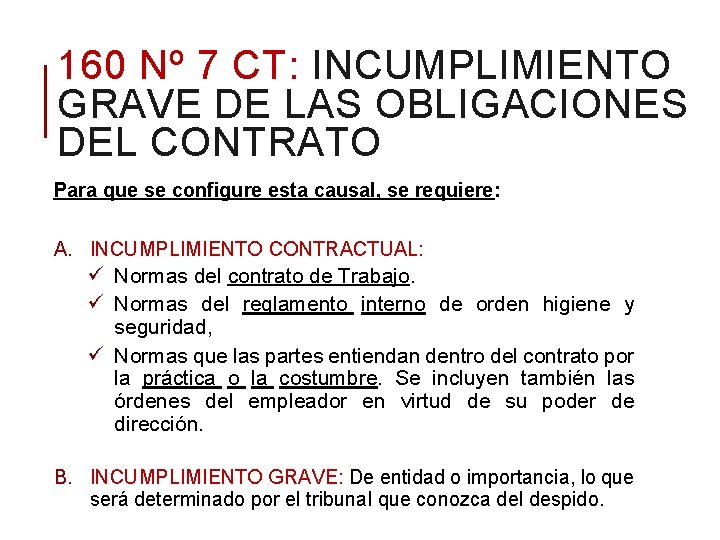 160 Nº 7 CT: INCUMPLIMIENTO GRAVE DE LAS OBLIGACIONES DEL CONTRATO

Para que se configure esta causal, se requiere:

A. INCUMPLIMIENTO CONTRACTUAL:
✓ Normas del contrato de Trabajo.
✓ Normas del reglamento interno de orden higiene y seguridad,
✓ Normas que las partes entiendan dentro del contrato por la práctica o la costumbre. Se incluyen también las órdenes del empleador en virtud de su poder de dirección.

B. INCUMPLIMIENTO GRAVE: De entidad o importancia, lo que será determinado por el tribunal que conozca del despido.